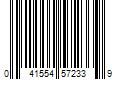 0 41554 57233 9